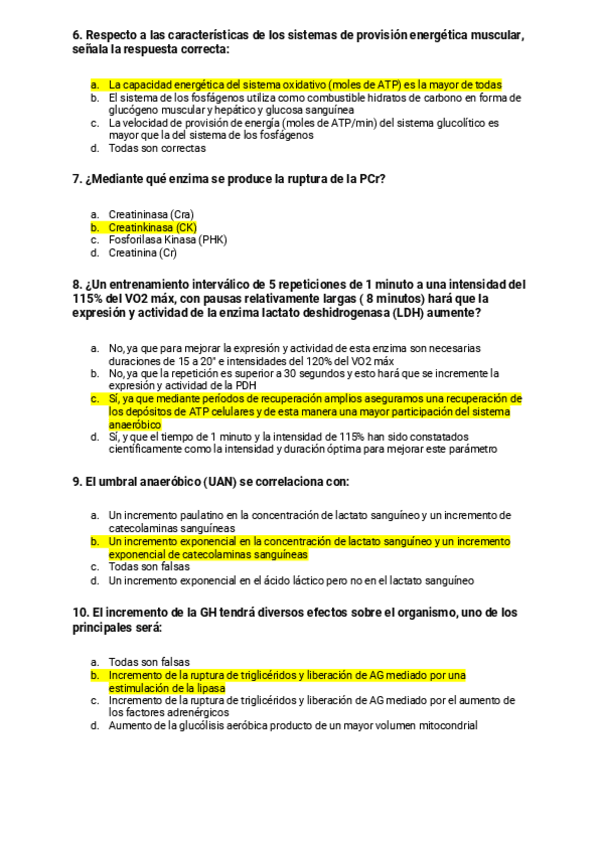 6. Respecto a las características de los sistemas de provisión energética muscular, señala la respuesta correcta:

a. La capacidad energética del sistema oxidativo (moles de ATP) es la mayor de todas
b. El sistema de los fosfágenos utiliza como combustible hidratos de carbono en forma de glucógeno muscular y hepático y glucosa sanguínea
c. La velocidad de provisión de energía (moles de ATP/min) del sistema glucolítico es mayor que la del sistema de los fosfágenos
d. Todas son correctas

7. ¿Mediante qué enzima se produce la ruptura de la PCr?

a. Creatininasa (Cra)
b. Creatinkinasa (CK)
c. Fosforilasa Kinasa (PHK)
d. Creatinina (Cr)

8. ¿Un entrenamiento interválico de 5 repeticiones de 1 minuto a una intensidad del 115% del VO2 máx, con pausas relativamente largas ( 8 minutos) hará que la expresión y actividad de la enzima lactato deshidrogenasa (LDH) aumente?

a. No, ya que para mejorar la expresión y actividad de esta enzima son necesarias duraciones de 15 a 20" e intensidades del 120% del VO2 máx
b. No, ya que la repetición es superior a 30 segundos y esto hará que se incremente la expresión y actividad de la PDH
c. Sí, ya que mediante períodos de recuperación amplios aseguramos una recuperación de los depósitos de ATP celulares y de esta manera una mayor participación del sistema anaeróbico
d. Sí, y que el tiempo de 1 minuto y la intensidad de 115% han sido constatados científicamente como la intensidad y duración óptima para mejorar este parámetro

9. El umbral anaeróbico (UAN) se correlaciona con:

a. Un incremento paulatino en la concentración de lactato sanguíneo y un incremento de catecolaminas sanguíneas
b. Un incremento exponencial en la concentración de lactato sanguíneo y un incremento exponencial de catecolaminas sanguíneas
c. Todas son falsas
d. Un incremento exponencial en el ácido láctico pero no en el lactato sanguíneo

10. El incremento de la GH tendrá diversos efectos sobre el organismo, uno de los principales será:

a. Todas son falsas
b. Incremento de la ruptura de triglicéridos y liberación de AG mediado por una estimulación de la lipasa
c. Incremento de la ruptura de triglicéridos y liberación de AG mediado por el aumento de los factores adrenérgicos
d. Aumento de la glucólisis aeróbica producto de un mayor volumen mitocondrial